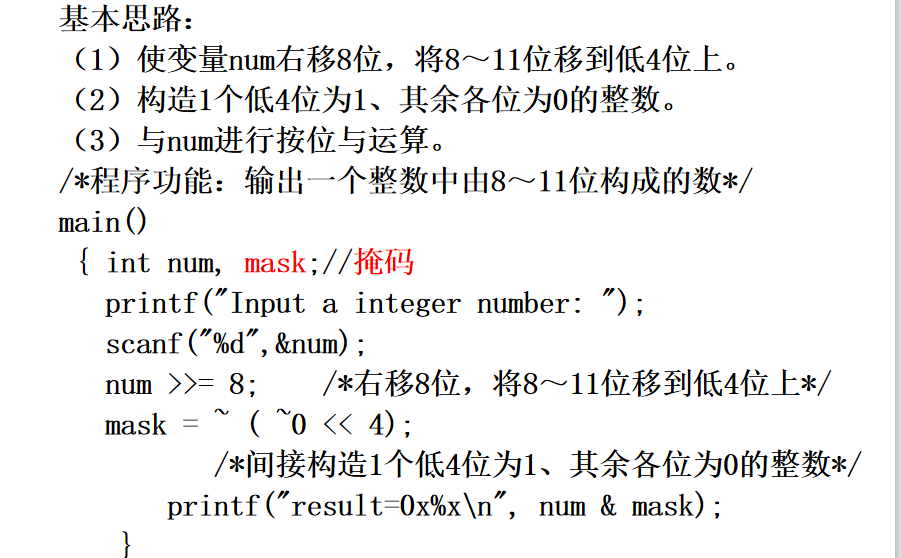 基本思路：
（1）使变量num右移8位，将8～11位移到低4位上。
（2）构造1个低4位为1、其余各位为0的整数。
（3）与num进行按位与运算。
/*程序功能：输出一个整数中由8～11位构成的数*/
main()
{ int num, mask;//掩码
printf("Input a integer number: ");
scanf("%d",&num);
num >>= 8; /*右移8位，将8～11位移到低4位上*/
mask = ~ ( ~0 << 4);
/*间接构造1个低4位为1、其余各位为0的整数*/
printf("result=0x%x\n", num & mask);
}